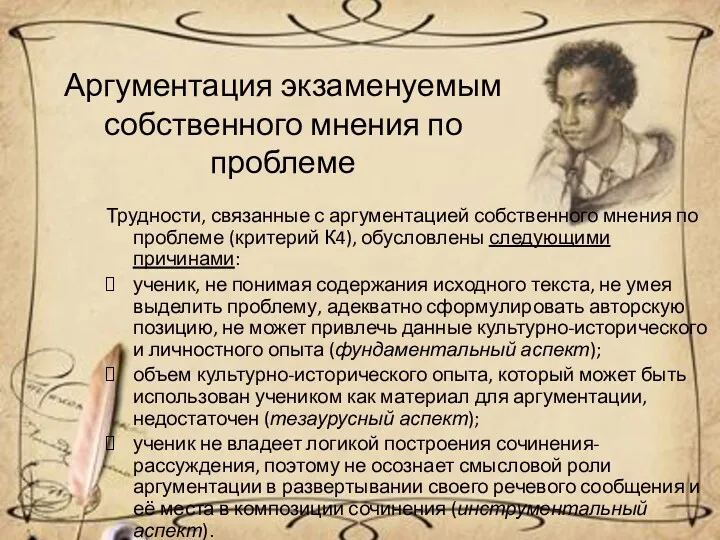 Аргументация экзаменуемым собственного мнения по проблеме

Трудности, связанные с аргументацией собственного мнения по проблеме (критерий К4), обусловлены следующими причинами:

ученик, не понимая содержания исходного текста, не умея выделить проблему, адекватно сформулировать авторскую позицию, не может привлечь данные культурно-исторического и личностного опыта (фундаментальный аспект);

объем культурно-исторического опыта, который может быть использован учеником как материал для аргументации, недостаточен (тезаурусный аспект);

ученик не владеет логикой построения сочинения-рассуждения, поэтому не осознает смысловой роли аргументации в развертывании своего речевого сообщения и её места в композиции сочинения (инструментальный аспект).